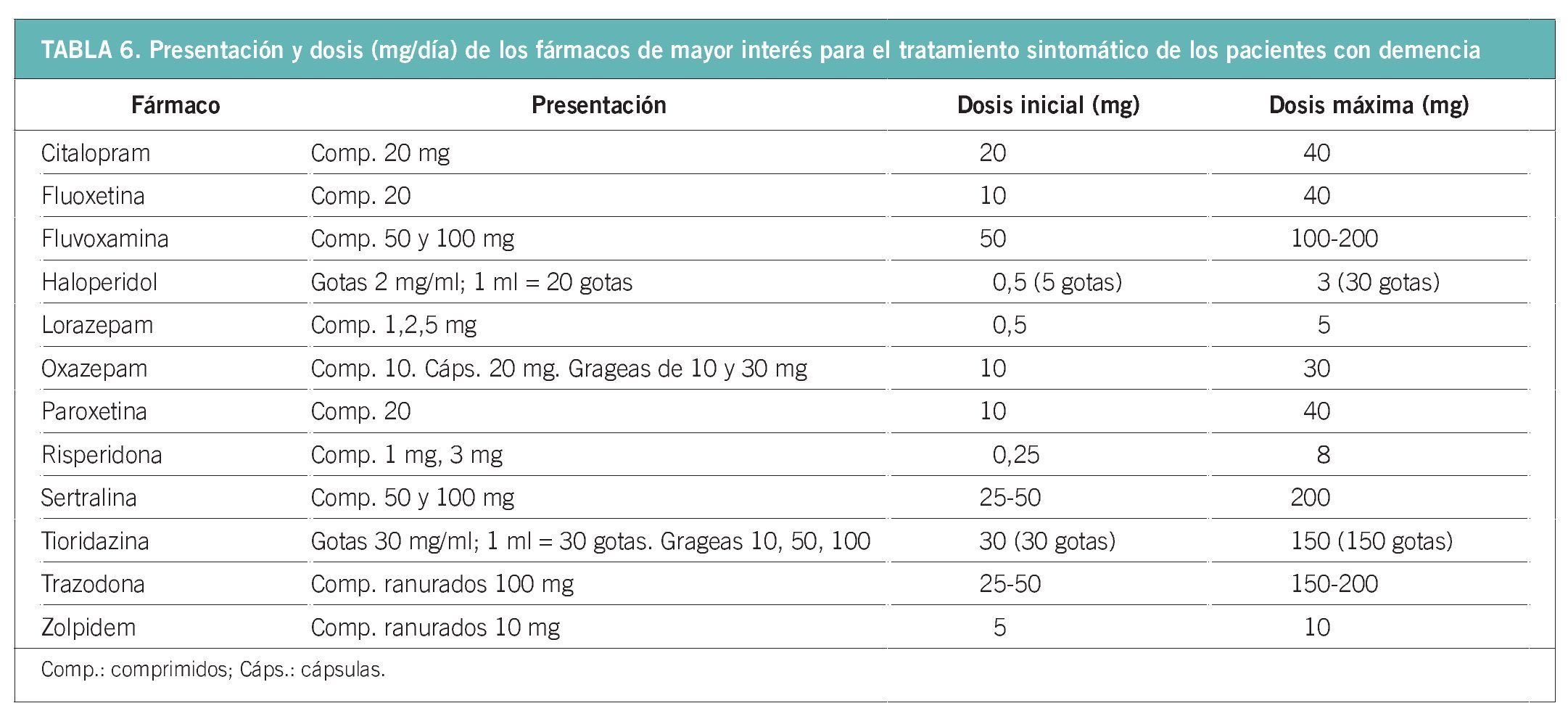 TABLA 6. Presentación y dosis (mg/día) de los fármacos de mayor interés para el tratamiento sintomático de los pacientes con demencia

| Fármaco | Presentación | Dosis inicial (mg) | Dosis máxima (mg) |
|---|---|---|---|
| Citalopram | Comp. 20 mg | 20 | 40 |
| Fluoxetina | Comp. 20 | 10 | 40 |
| Fluvoxamina | Comp. 50 y 100 mg | 50 | 100-200 |
| Haloperidol | Gotas 2 mg/ml; 1 ml = 20 gotas | 0,5 (5 gotas) | 3 (30 gotas) |
| Lorazepam | Comp. 1,2,5 mg | 0,5 | 5 |
| Oxazepam | Comp. 10. Cáps. 20 mg. Grageas de 10 y 30 mg | 10 | 30 |
| Paroxetina | Comp. 20 | 10 | 40 |
| Risperidona | Comp. 1 mg, 3 mg | 0,25 | 8 |
| Sertralina | Comp. 50 y 100 mg | 25-50 | 200 |
| Tioridazina | Gotas 30 mg/ml; 1 ml = 30 gotas. Grageas 10, 50, 100 | 30 (30 gotas) | 150 (150 gotas) |
| Trazodona | Comp. ranurados 100 mg | 25-50 | 150-200 |
| Zolpidem | Comp. ranurados 10 mg | 5 | 10 |

Comp.: comprimidos; Cáps.: cápsulas.